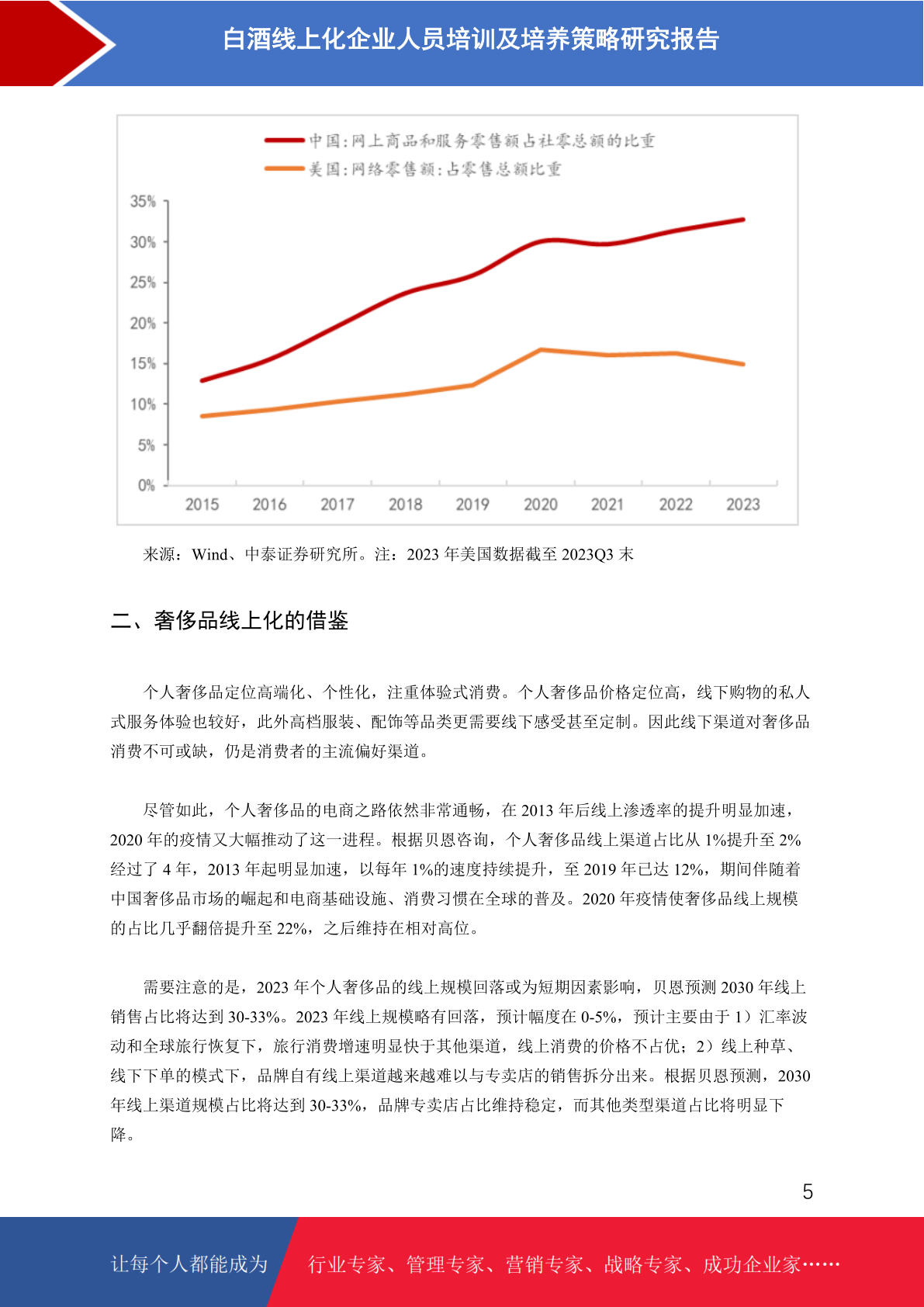 白酒线上化企业人员培训及培养策略研究报告

中国:网上商品和服务零售额占社零总额的比重
美国:网络零售额:占零售总额比重

35%
30%
25%
20%
15%
10%
5%
0%
2015 2016 2017 2018 2019 2020 2021 2022 2023

来源：Wind、中泰证券研究所。注：2023 年美国数据截至 2023Q3 末

二、奢侈品线上化的借鉴

个人奢侈品定位高端化、个性化，注重体验式消费。个人奢侈品价格定位高，线下购物的私人式服务体验也较好，此外高档服装、配饰等品类更需要线下感受甚至定制。因此线下渠道对奢侈品消费不可或缺，仍是消费者的主流偏好渠道。

尽管如此，个人奢侈品的电商之路依然非常通畅，在 2013 年后线上渗透率的提升明显加速，2020 年的疫情又大幅推动了这一进程。根据贝恩咨询，个人奢侈品线上渠道占比从 1%提升至 2%经过了 4 年，2013 年起明显加速，以每年 1%的速度持续提升，至 2019 年已达 12%，期间伴随着中国奢侈品市场的崛起和电商基础设施、消费习惯在全球的普及。2020 年疫情使奢侈品线上规模的占比几乎翻倍提升至 22%，之后维持在相对高位。

需要注意的是，2023 年个人奢侈品的线上规模回落或为短期因素影响，贝恩预测 2030 年线上销售占比将达到 30-33%。2023 年线上规模略有回落，预计幅度在 0-5%，预计主要由于 1）汇率波动和全球旅行恢复下，旅行消费增速明显快于其他渠道，线上消费的价格不占优；2）线上种草、线下下单的模式下，品牌自有线上渠道越来越难以与专卖店的销售拆分出来。根据贝恩预测，2030 年线上渠道规模占比将达到 30-33%，品牌专卖店占比维持稳定，而其他类型渠道占比将明显下降。

5

让每个人都能成为 行业专家、管理专家、营销专家、战略专家、成功企业家……